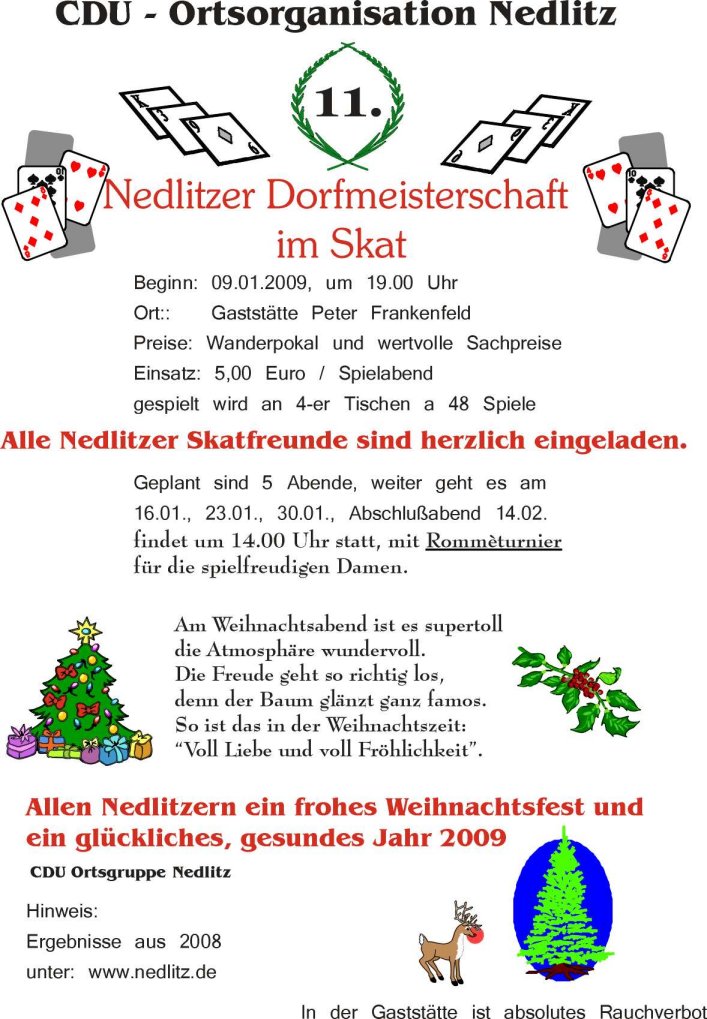 CDU - Ortsorganisation Nedlitz

11.

Nedlitzer Dorfmeisterschaft im Skat

Beginn: 09.01.2009, um 19.00 Uhr
Ort:: Gaststätte Peter Frankenfeld
Preise: Wanderpokal und wertvolle Sachpreise
Einsatz: 5,00 Euro / Spielabend
gespielt wird an 4-er Tischen a 48 Spiele

Alle Nedlitzer Skatfreunde sind herzlich eingeladen.

Geplant sind 5 Abende, weiter geht es am 16.01., 23.01., 30.01., Abschlußabend 14.02. findet um 14.00 Uhr statt, mit Rommèturnier für die spielfreudigen Damen.

Am Weihnachtsabend ist es supertoll
die Atmosphäre wundervoll.
Die Freude geht so richtig los,
denn der Baum glänzt ganz famos.
So ist das in der Weihnachtszeit:
"Voll Liebe und voll Fröhlichkeit".

Allen Nedlitzern ein frohes Weihnachtsfest und ein glückliches, gesundes Jahr 2009

CDU Ortsgruppe Nedlitz

Hinweis:
Ergebnisse aus 2008
unter: www.nedlitz.de

In der Gaststätte ist absolutes Rauchverbot